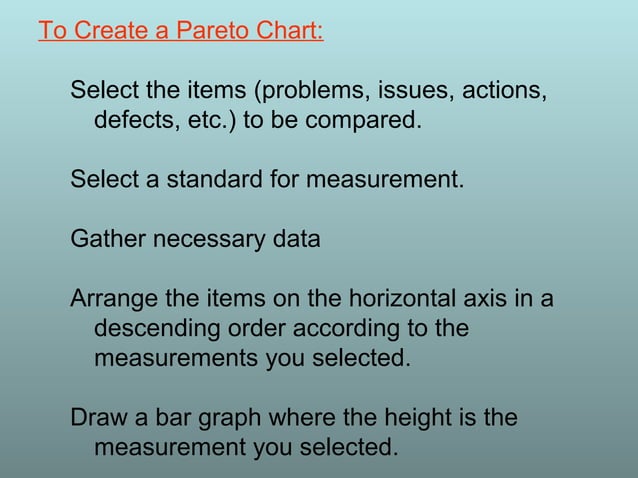 To Create a Pareto Chart:

Select the items (problems, issues, actions, defects, etc.) to be compared.

Select a standard for measurement.

Gather necessary data

Arrange the items on the horizontal axis in a descending order according to the measurements you selected.

Draw a bar graph where the height is the measurement you selected.